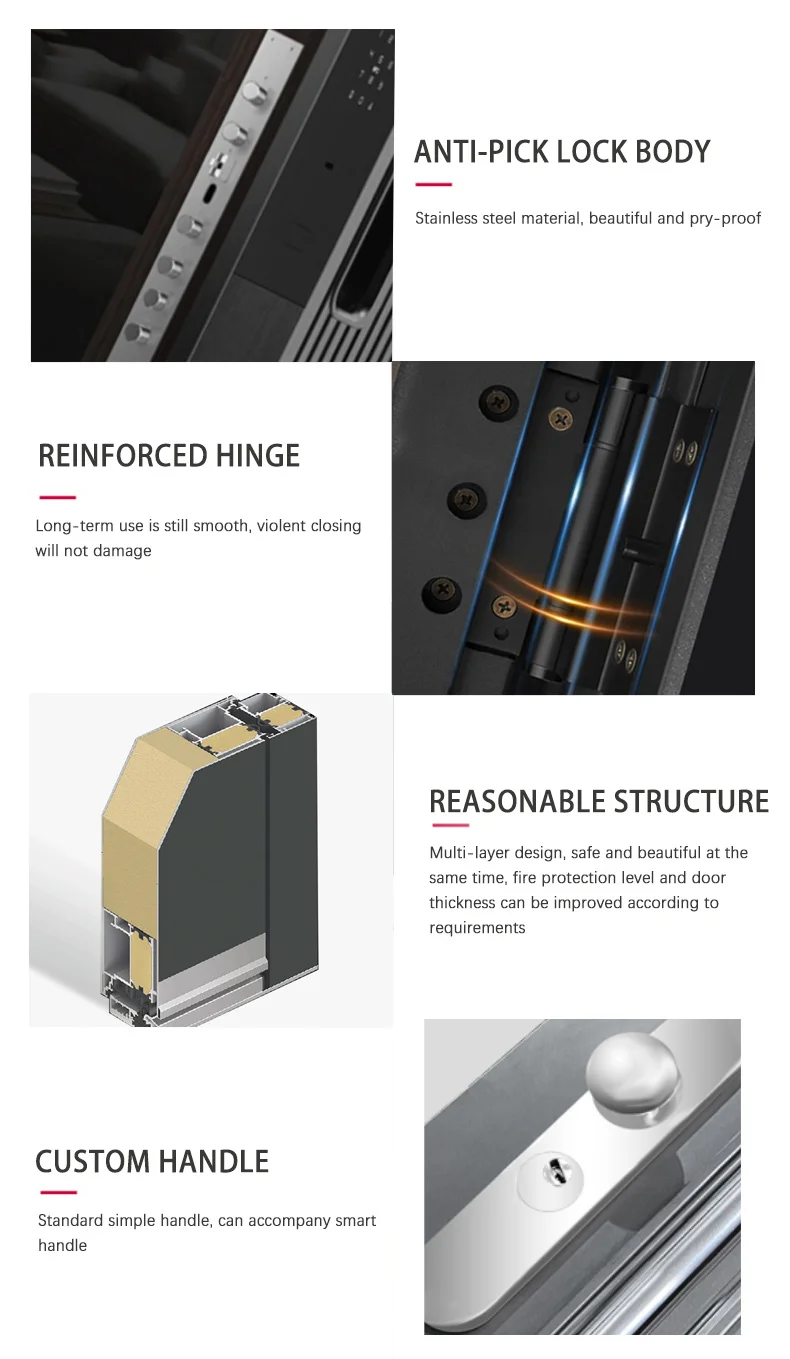 ANTI-PICK LOCK BODY

Stainless steel material, beautiful and pry-proof

REINFORCED HINGE

Long-term use is still smooth, violent closing will not damage

REASONABLE STRUCTURE

Multi-layer design, safe and beautiful at the same time, fire protection level and door thickness can be improved according to requirements

CUSTOM HANDLE

Standard simple handle, can accompany smart handle